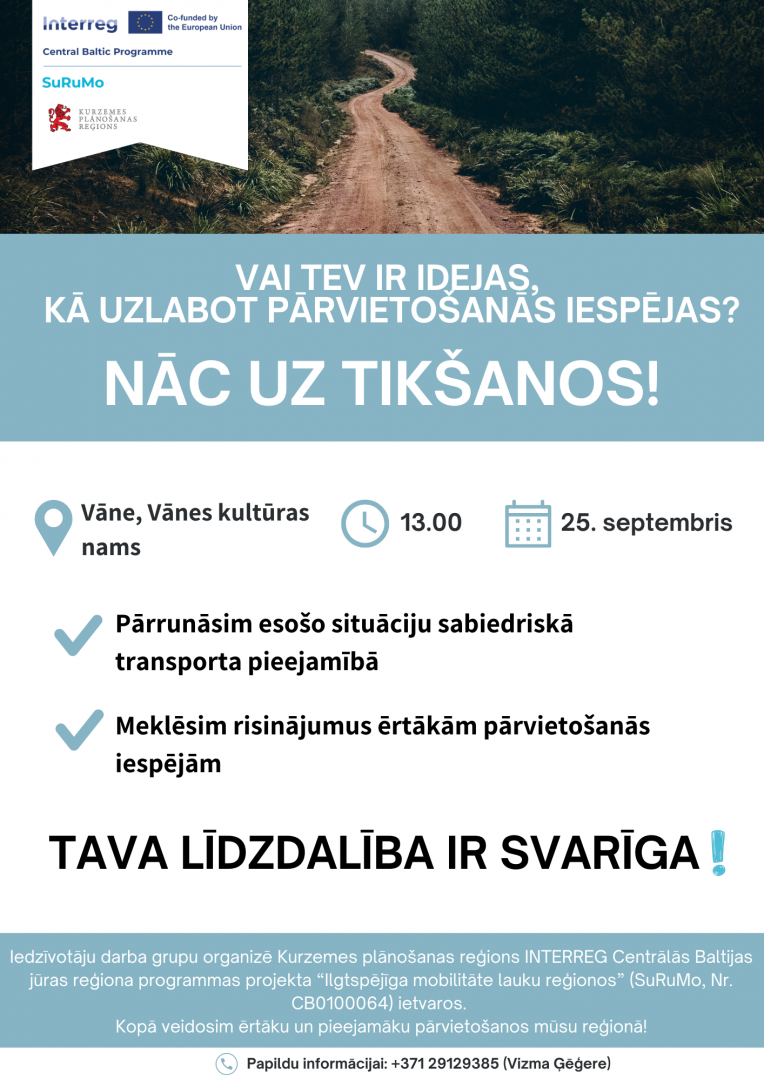 Interreg
Co-funded by the European Union
Central Baltic Programme
SuRuMo
KURZEMES PLĀNOŠANAS REĢIONS

VAI TEV IR IDEJAS, KĀ UZLABOT PĀRVIETOŠANĀS IESPĒJAS?

NĀC UZ TIKŠANOS!

Vāne, Vānes kultūras nams

13.00

25. septembris

Pārrunāsim esošo situāciju sabiedriskā transporta pieejamībā

Meklēsim risinājumus ērtākām pārvietošanās iespējām

TAVA LĪDZDALĪBA IR SVARĪGA!

Iedzīvotāju darba grupu organizē Kurzemes plānošanas reģions INTERREG Centrālās Baltijas jūras reģiona programmas projekta “Ilgtspējīga mobilitāte lauku reģionos” (SuRuMo, Nr. CB0100064) ietvaros.
Kopā veidosim ērtāku un pieejamāku pārvietošanos mūsu reģionā!

Papildu informācijai: +371 29129385 (Vizma Ģēģere)